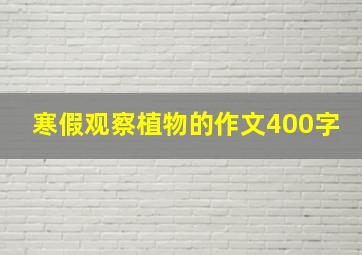 寒假观察植物的作文400字